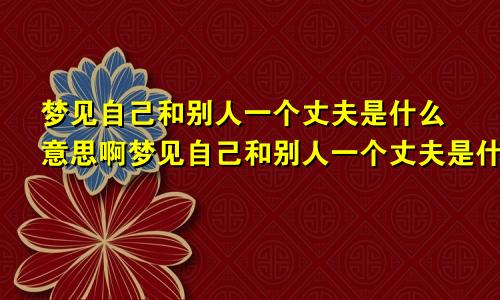 梦见自己和别人一个丈夫是什么意思啊梦见自己和别人一个丈夫是什